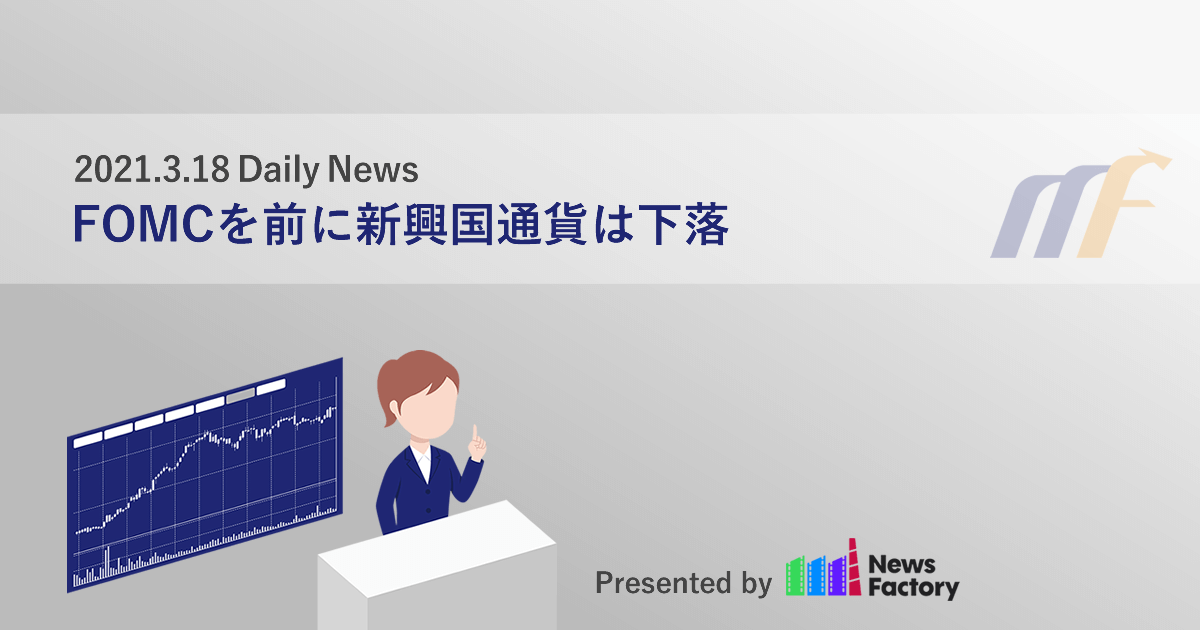 2021.3.18 Daily News
FOMCを前に新興国通貨は下落

Presented by News Factory